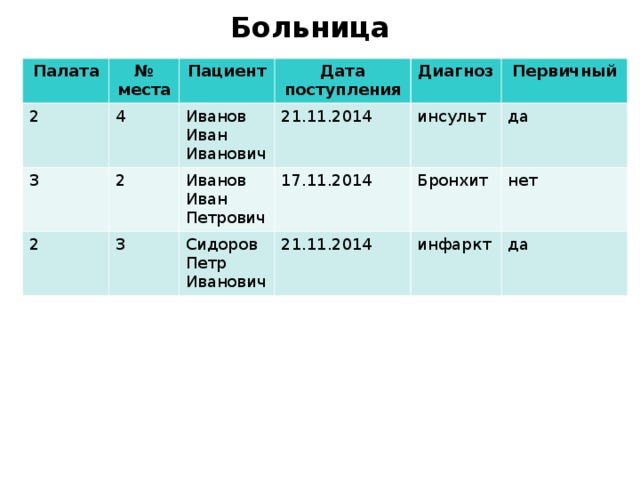 Больница

| Палата | № места | Пациент | Дата поступления | Диагноз | Первичный |
|---|---|---|---|---|---|
| 2 | 4 | Иванов Иван Иванович | 21.11.2014 | инсульт | да |
| 3 | 2 | Иванов Иван Петрович | 17.11.2014 | Бронхит | нет |
| 2 | 3 | Сидоров Петр Иванович | 21.11.2014 | инфаркт | да |